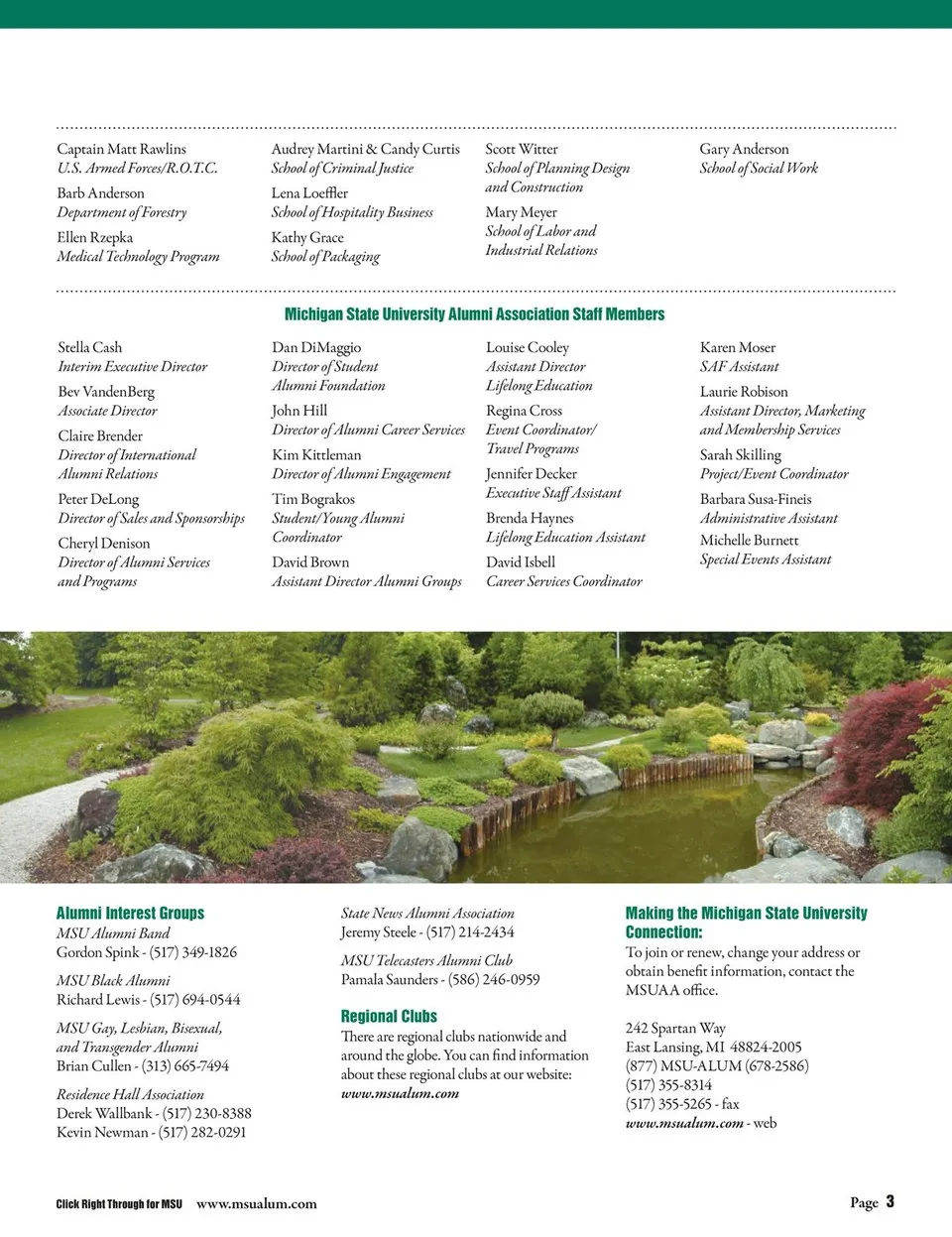 Captain Matt Rawlins
U.S. Armed Forces/R.O.T.C.

Barb Anderson
Department of Forestry

Ellen Rzepka
Medical Technology Program

Audrey Martini & Candy Curtis
School of Criminal Justice

Lena Loeffler
School of Hospitality Business

Kathy Grace
School of Packaging

Scott Witter
School of Planning Design and Construction

Mary Meyer
School of Labor and Industrial Relations

Gary Anderson
School of Social Work

Michigan State University Alumni Association Staff Members

Stella Cash
Interim Executive Director

Bev VandenBerg
Associate Director

Claire Brender
Director of International Alumni Relations

Peter DeLong
Director of Sales and Sponsorships

Cheryl Denison
Director of Alumni Services and Programs

Dan DiMaggio
Director of Student Alumni Foundation

John Hill
Director of Alumni Career Services

Kim Kittleman
Director of Alumni Engagement

Tim Bograkos
Student/Young Alumni Coordinator

David Brown
Assistant Director Alumni Groups

Louise Cooley
Assistant Director Lifelong Education

Regina Cross
Event Coordinator/ Travel Programs

Jennifer Decker
Executive Staff Assistant

Brenda Haynes
Lifelong Education Assistant

David Isbell
Career Services Coordinator

Karen Moser
SAF Assistant

Laurie Robison
Assistant Director, Marketing and Membership Services

Sarah Skilling
Project/Event Coordinator

Barbara Susa-Fineis
Administrative Assistant

Michelle Burnett
Special Events Assistant

Alumni Interest Groups
MSU Alumni Band
Gordon Spink - (517) 349-1826

MSU Black Alumni
Richard Lewis - (517) 694-0544

MSU Gay, Lesbian, Bisexual, and Transgender Alumni
Brian Cullen - (313) 665-7494

Residence Hall Association
Derek Wallbank - (517) 230-8388
Kevin Newman - (517) 282-0291

State News Alumni Association
Jeremy Steele - (517) 214-2434

MSU Telecasters Alumni Club
Pamala Saunders - (586) 246-0959

Regional Clubs
There are regional clubs nationwide and around the globe. You can find information about these regional clubs at our website:
www.msualum.com

Making the Michigan State University Connection:
To join or renew, change your address or obtain benefit information, contact the MSUAA office.

242 Spartan Way
East Lansing, MI 48824-2005
(877) MSU-ALUM (678-2586)
(517) 355-8314
(517) 355-5265 - fax
www.msualum.com - web

Click Right Through for MSU www.msualum.com

Page 3